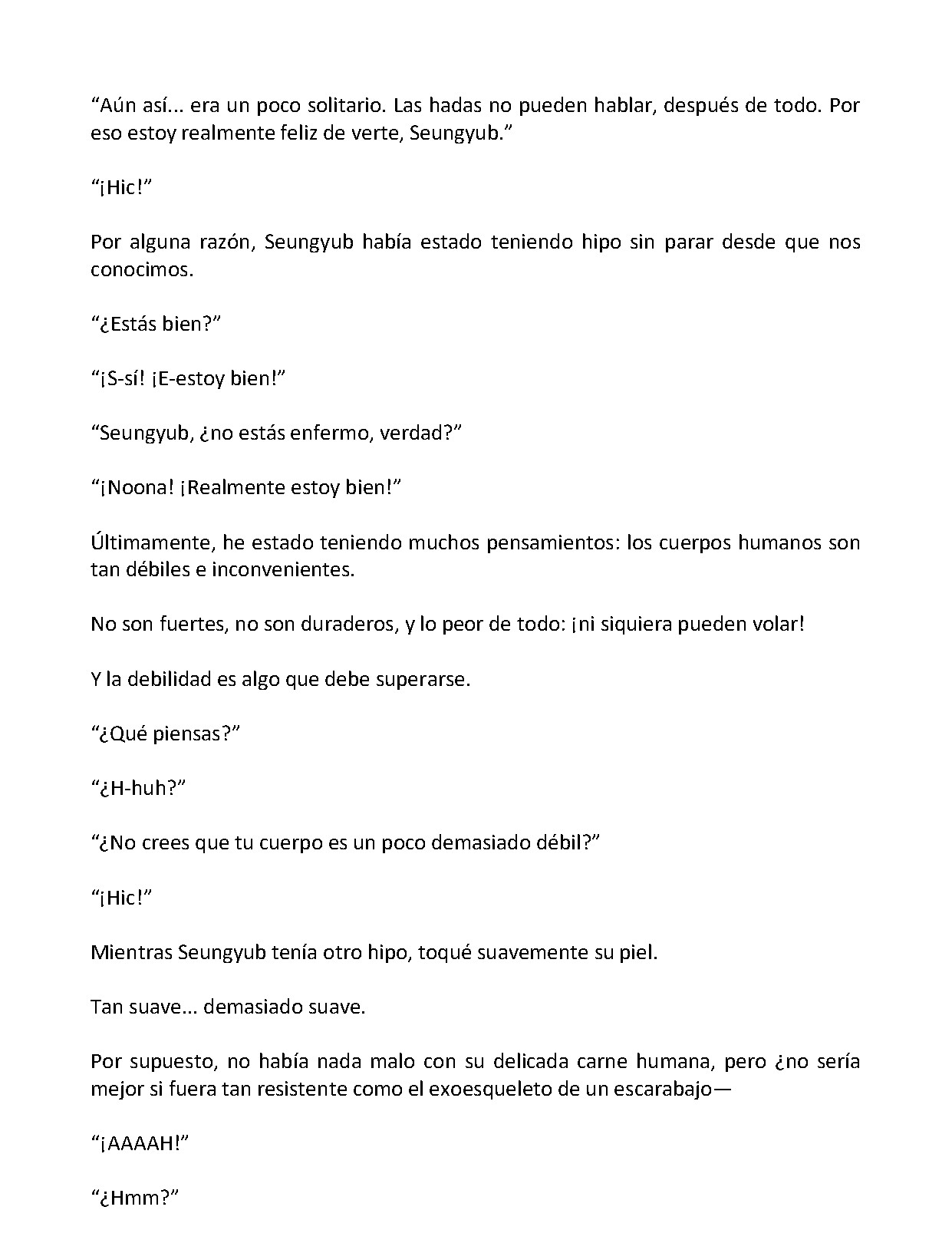 “Aún así... era un poco solitario. Las hadas no pueden hablar, después de todo. Por eso estoy realmente feliz de verte, Seungyub.”

“¡Hic!”

Por alguna razón, Seungyub había estado teniendo hipo sin parar desde que nos conocimos.

“¿Estás bien?”

“¡S-sí! ¡E-estoy bien!”

“Seungyub, ¿no estás enfermo, verdad?”

“¡Noona! ¡Realmente estoy bien!”

Últimamente, he estado teniendo muchos pensamientos: los cuerpos humanos son tan débiles e inconvenientes.

No son fuertes, no son duraderos, y lo peor de todo: ¡ni siquiera pueden volar!

Y la debilidad es algo que debe superarse.

“¿Qué piensas?”

“¿H-huh?”

“¿No crees que tu cuerpo es un poco demasiado débil?”

“¡Hic!”

Mientras Seungyub tenía otro hipo, toqué suavemente su piel.

Tan suave... demasiado suave.

Por supuesto, no había nada malo con su delicada carne humana, pero ¿no sería mejor si fuera tan resistente como el exoesqueleto de un escarabajo—

“¡AAAAH!”

“¿Hmm?”